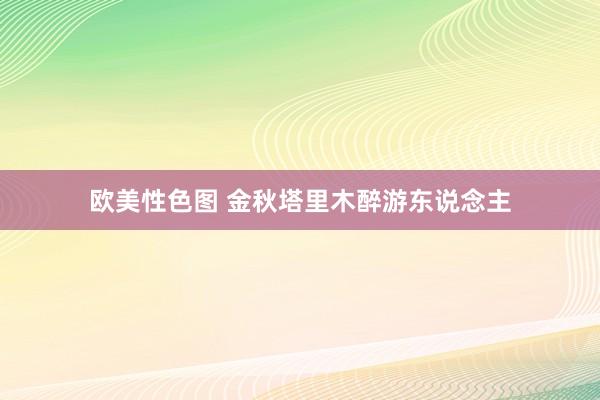 欧美性色图 金秋塔里木醉游东说念主